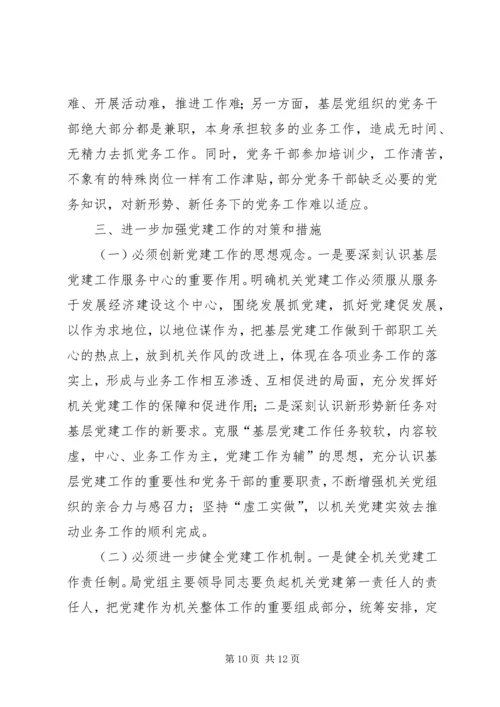 难、开展活动难，推进工作难；另一方面，基层党组织的党务干部绝大部分都是兼职，本身承担较多的业务工作，造成无时间、无精力去抓党务工作。同时，党务干部参加培训少，工作清苦，不象有的特殊岗位一样有工作津贴，部分党务干部缺乏必要的党务知识，对新形势、新任务下的党务工作难以适应。

三、进一步加强党建工作的对策和措施

（一）必须创新党建工作的思想观念。一是要深刻认识基层党建工作服务中心的重要作用。明确机关党建工作必须服从服务于发展经济建设这个中心，围绕发展抓党建，抓好党建促发展，以作为求地位，以地位谋作为，把基层党建工作做到干部职工关心的热点上，放到机关作风的改进上，体现在各项业务工作的落实上，形成与业务工作相互渗透、互相促进的局面，充分发挥好机关党建工作的保障和促进作用；二是深刻认识新形势新任务对基层党建工作的新要求。克服“基层党建工作任务较软，内容较虚，中心、业务工作为主，党建工作为辅”的思想，充分认识基层党建工作的重要性和党务干部的重要职责，不断增强机关党组织的亲合力与感召力；坚持“虚工实做”，以机关党建实效去推动业务工作的顺利完成。

（二）必须进一步健全党建工作机制。一是健全机关党建工作责任制。局党组主要领导同志要负起机关党建第一责任人的责任人，把党建作为机关整体工作的重要组成部分，统筹安排，定

第 10 页 共 12 页